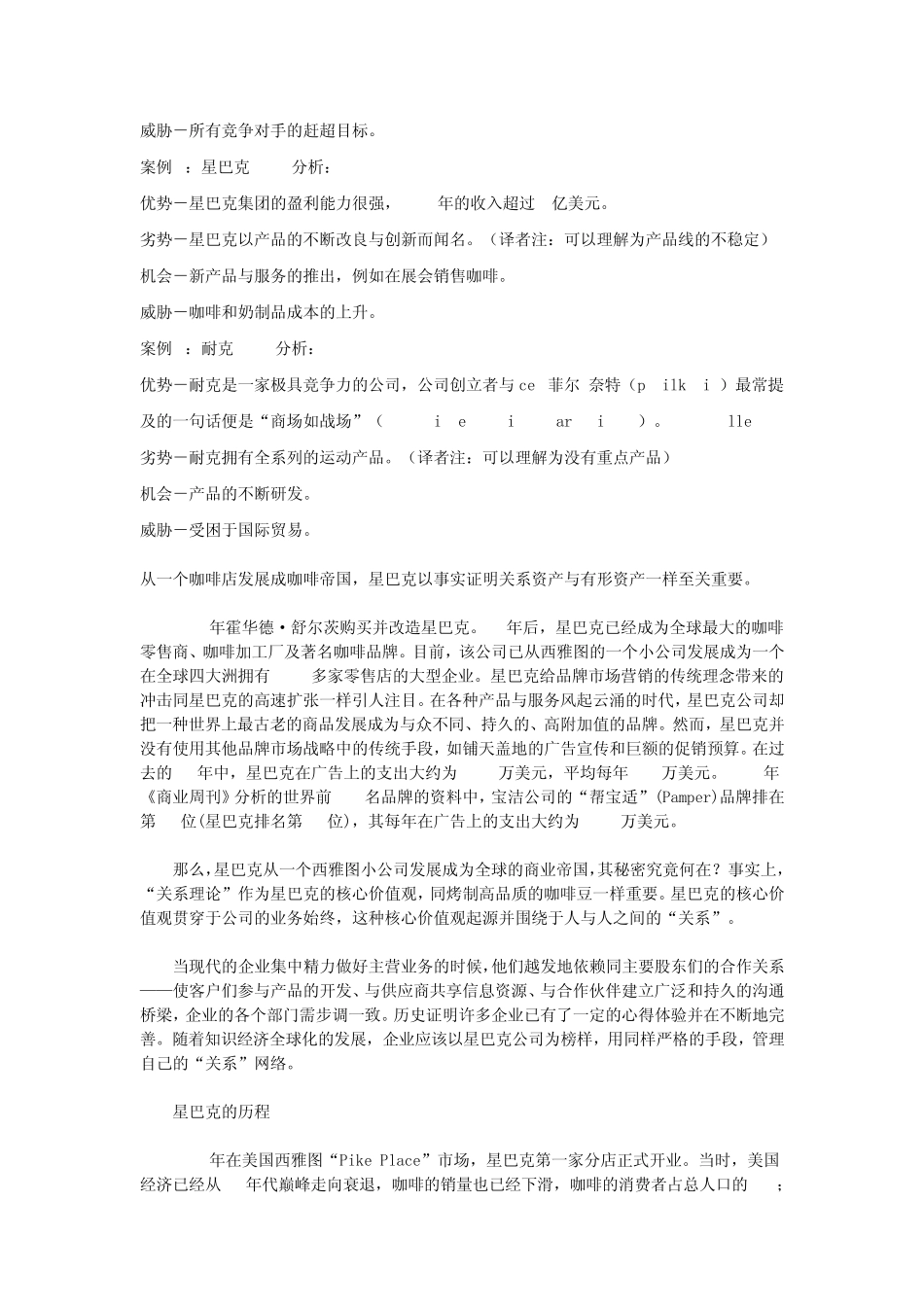 威胁－所有竞争对手的赶超目标。

案例 ：星巴克 分析：

优势－星巴克集团的盈利能力很强， 年的收入超过 亿美元。

劣势－星巴克以产品的不断改良与创新而闻名。（译者注：可以理解为产品线的不稳定）

机会－新产品与服务的推出，例如在展会销售咖啡。

威胁－咖啡和奶制品成本的上升。

案例 ：耐克 分析：

优势－耐克是一家极具竞争力的公司，公司创立者与ce 菲尔 奈特（p ilk i ）最常提及的一句话便是“商场如战场”（ i e i ar i ）。 lle

劣势－耐克拥有全系列的运动产品。（译者注：可以理解为没有重点产品）

机会－产品的不断研发。

威胁－受困于国际贸易。

从一个咖啡店发展成咖啡帝国，星巴克以事实证明关系资产与有形资产一样至关重要。

年霍华德·舒尔茨购买并改造星巴克。 年后，星巴克已经成为全球最大的咖啡零售商、咖啡加工厂及著名咖啡品牌。目前，该公司已从西雅图的一个小公司发展成为一个在全球四大洲拥有 多家零售店的大型企业。星巴克给品牌市场营销的传统理念带来的冲击同星巴克的高速扩张一样引人注目。在各种产品与服务风起云涌的时代，星巴克公司却把一种世界上最古老的商品发展成为与众不同、持久的、高附加值的品牌。然而，星巴克并没有使用其他品牌市场战略中的传统手段，如铺天盖地的广告宣传和巨额的促销预算。在过去的 年中，星巴克在广告上的支出大约为 万美元，平均每年 万美元。 年《商业周刊》分析的世界前 名品牌的资料中，宝洁公司的“帮宝适”(Pamper)品牌排在第 位(星巴克排名第 位)，其每年在广告上的支出大约为 万美元。

那么，星巴克从一个西雅图小公司发展成为全球的商业帝国，其秘密究竟何在？事实上，“关系理论”作为星巴克的核心价值观，同烤制高品质的咖啡豆一样重要。星巴克的核心价值观贯穿于公司的业务始终，这种核心价值观起源并围绕于人与人之间的“关系”。

当现代的企业集中精力做好主营业务的时候，他们越发地依赖同主要股东们的合作关系——使客户们参与产品的开发、与供应商共享信息资源、与合作伙伴建立广泛和持久的沟通桥梁，企业的各个部门需步调一致。历史证明许多企业已有了一定的心得体验并在不断地完善。随着知识经济全球化的发展，企业应该以星巴克公司为榜样，用同样严格的手段，管理自己的“关系”网络。

星巴克的历程

年在美国西雅图“Pike Place”市场，星巴克第一家分店正式开业。当时，美国经济已经从 年代巅峰走向衰退，咖啡的销量也已经下滑，咖啡的消费者占总人口的 ；